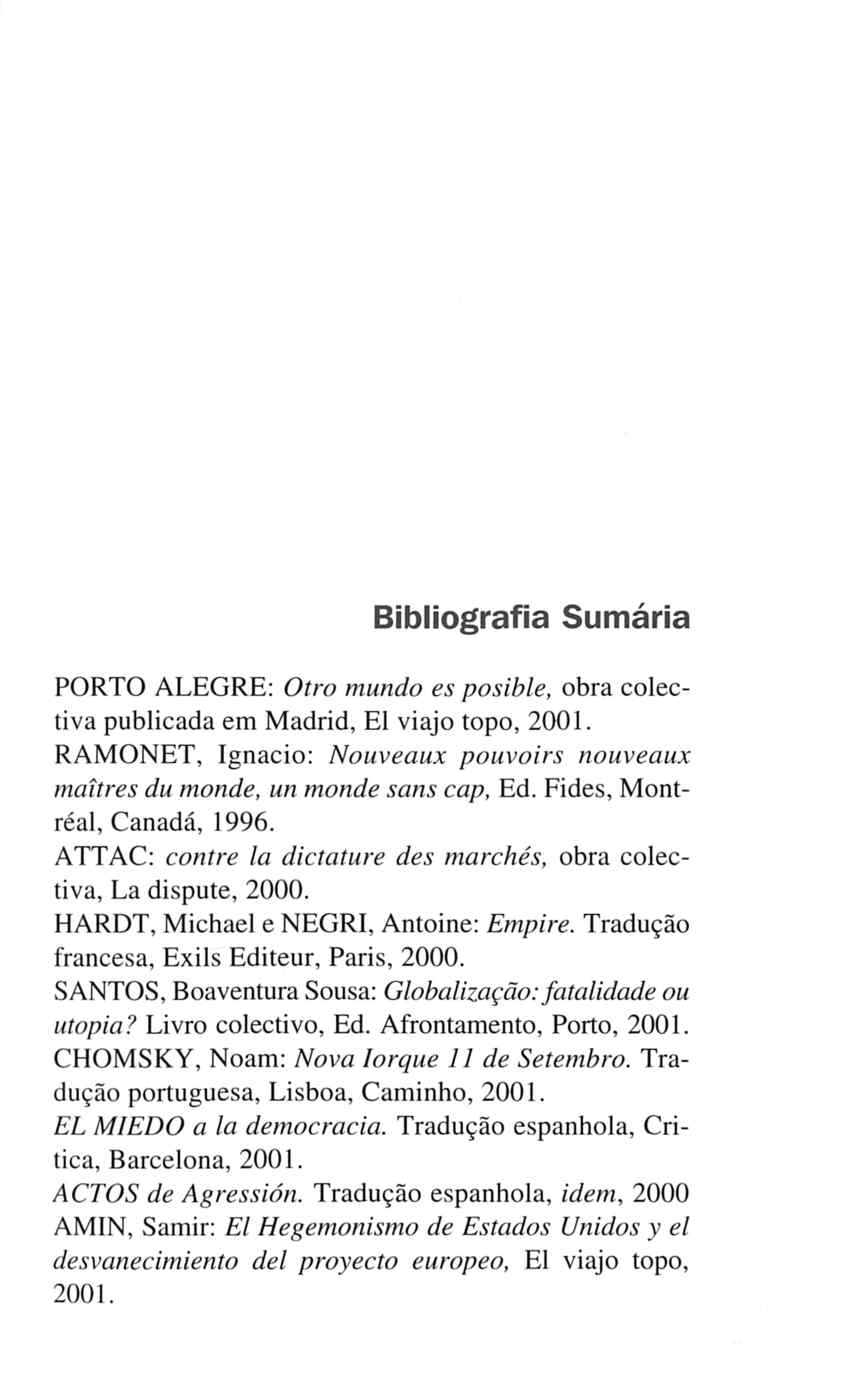 Bibliografia Sumária

PORTO ALEGRE: Otro mundo es posible, obra colectiva publicada em Madrid, El viajo topo, 2001.
RAMONET, Ignacio: Nouveaux pouvoirs nouveaux maîtres du monde, un monde sans cap, Ed. Fides, Montréal, Canadá, 1996.
ATTAC: contre la dictature des marchés, obra colectiva, La dispute, 2000.
HARDT, Michael e NEGRI, Antoine: Empire. Tradução francesa, Exils Editeur, Paris, 2000.
SANTOS, Boaventura Sousa: Globalização: fatalidade ou utopia? Livro colectivo, Ed. Afrontamento, Porto, 2001.
CHOMSKY, Noam: Nova Iorque 11 de Setembro. Tradução portuguesa, Lisboa, Caminho, 2001.
EL MIEDO a la democracia. Tradução espanhola, Critica, Barcelona, 2001.
ACTOS de Agressión. Tradução espanhola, idem, 2000
AMIN, Samir: El Hegemonismo de Estados Unidos y el desvanecimiento del proyecto europeo, El viajo topo, 2001.